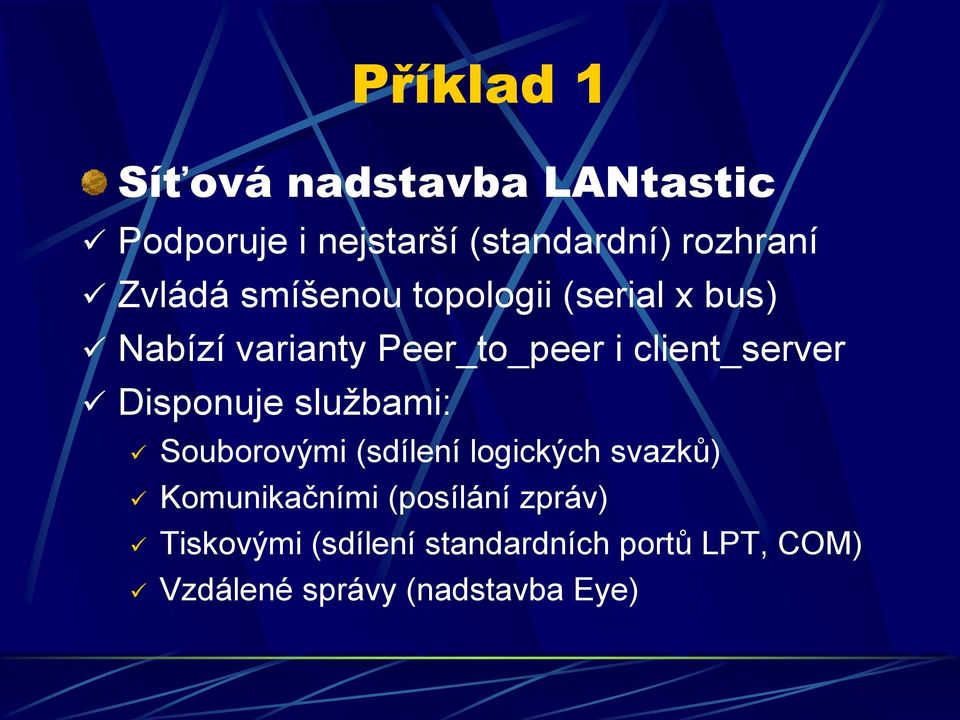 Příklad 1

Síťová nadstavba LANtastic

✓ Podporuje i nejstarší (standardní) rozhraní
✓ Zvládá smíšenou topologii (serial x bus)
✓ Nabízí varianty Peer_to_peer i client_server
✓ Disponuje službami:
✓ Souborovými (sdílení logických svazků)
✓ Komunikačními (posílání zpráv)
✓ Tiskovými (sdílení standardních portů LPT, COM)
✓ Vzdálené správy (nadstavba Eye)